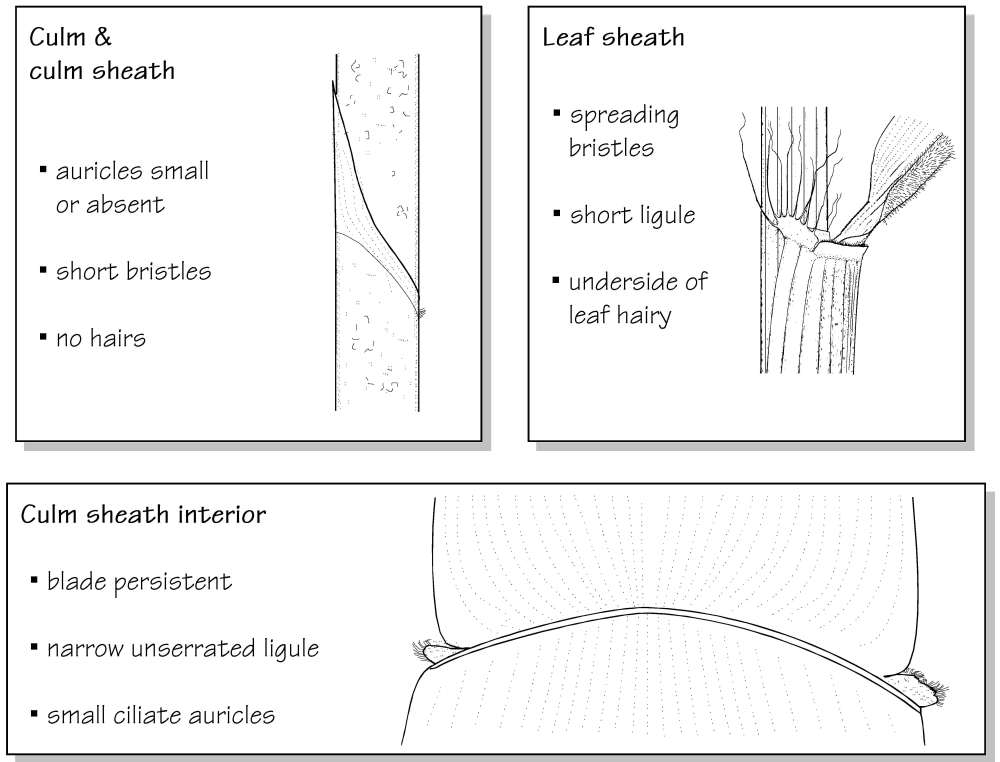 Culm & culm sheath

▪ auricles small or absent

▪ short bristles

▪ no hairs

Leaf sheath

▪ spreading bristles

▪ short ligule

▪ underside of leaf hairy

Culm sheath interior

▪ blade persistent

▪ narrow unserrated ligule

▪ small ciliate auricles